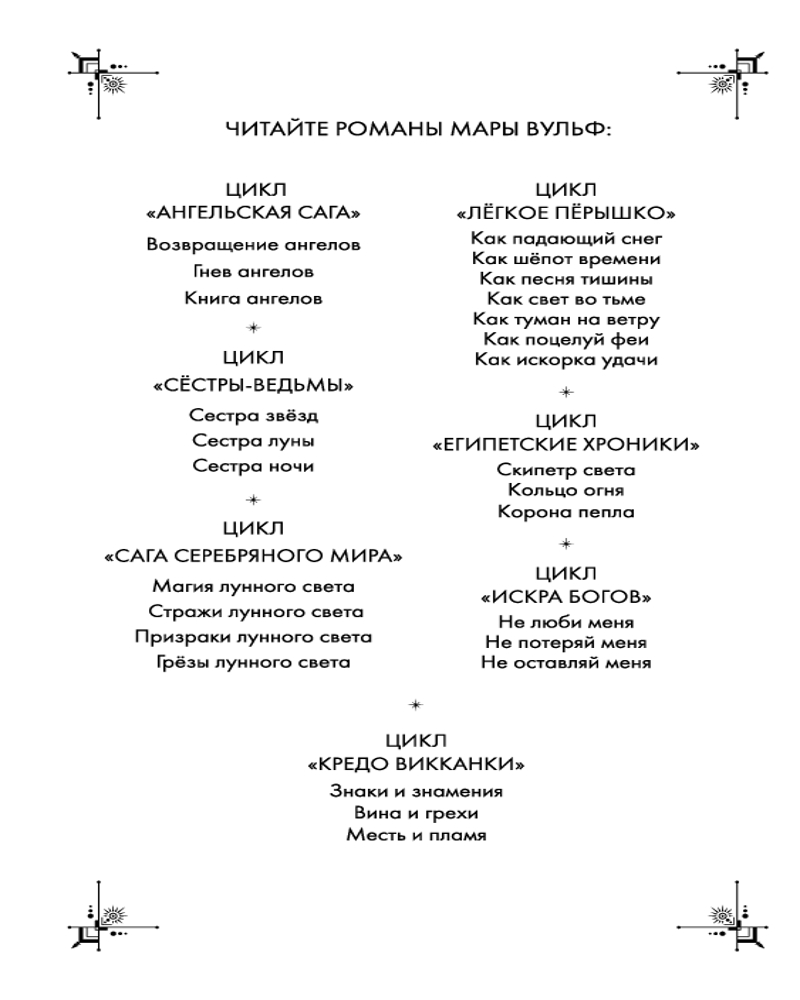 ЧИТАЙТЕ РОМАНЫ МАРЫ ВУЛЬФ:

ЦИКЛ
«АНГЕЛЬСКАЯ САГА»
Возвращение ангелов
Гнев ангелов
Книга ангелов

ЦИКЛ
«СЁСТРЫ-ВЕДЬМЫ»
Сестра звёзд
Сестра луны
Сестра ночи

ЦИКЛ
«САГА СЕРЕБРЯНОГО МИРА»
Магия лунного света
Стражи лунного света
Призраки лунного света
Грёзы лунного света

ЦИКЛ
«ЛЁГКОЕ ПЁРЫШКО»
Как падающий снег
Как шёпот времени
Как песня тишины
Как свет во тьме
Как туман на ветру
Как поцелуй феи
Как искорка удачи

ЦИКЛ
«ЕГИПЕТСКИЕ ХРОНИКИ»
Скипетр света
Кольцо огня
Корона пепла

ЦИКЛ
«ИСКРА БОГОВ»
Не люби меня
Не потеряй меня
Не оставляй меня

ЦИКЛ
«КРЕДО ВИККАНКИ»
Знаки и знамения
Вина и грехи
Месть и пламя